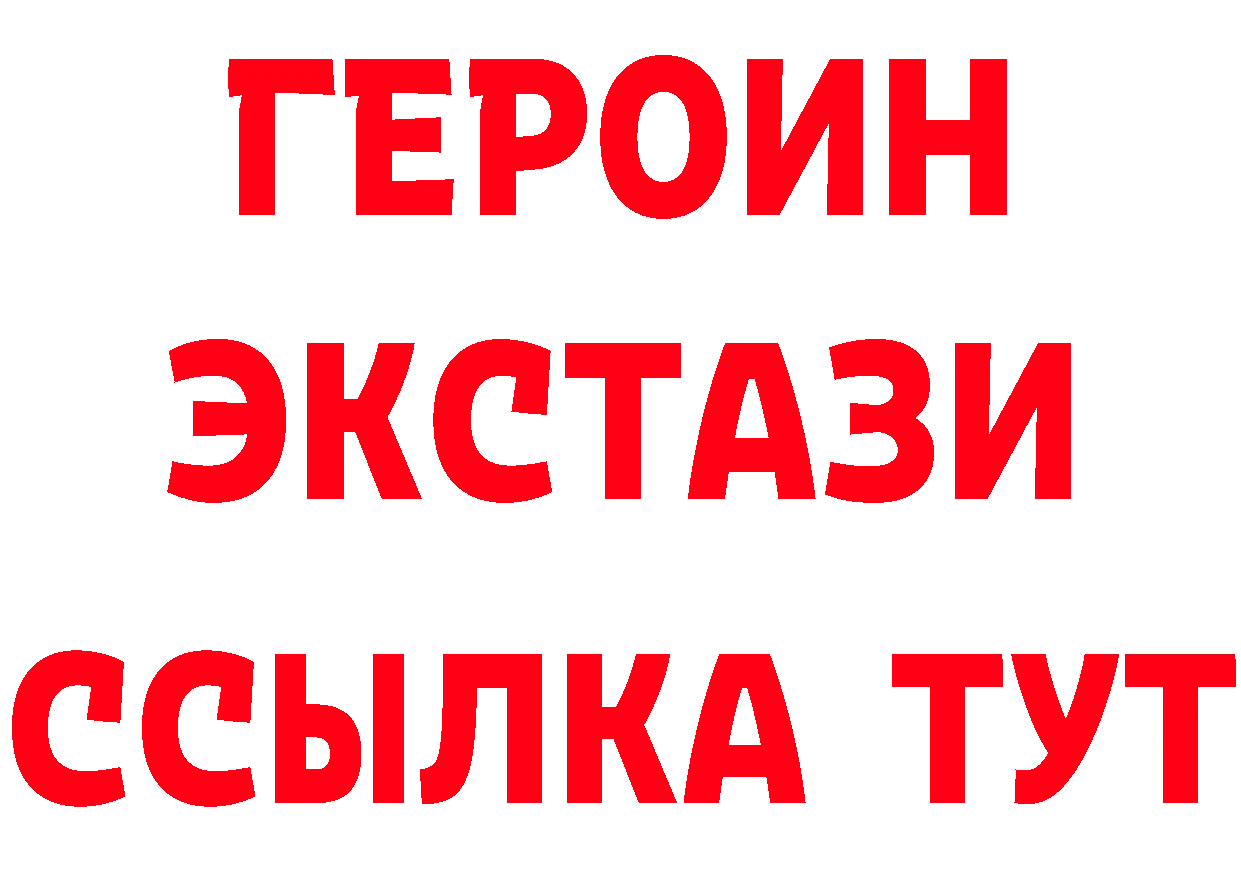 ГЕРОИН ЭКСТАЗИ ССЫЛКА ТУТ